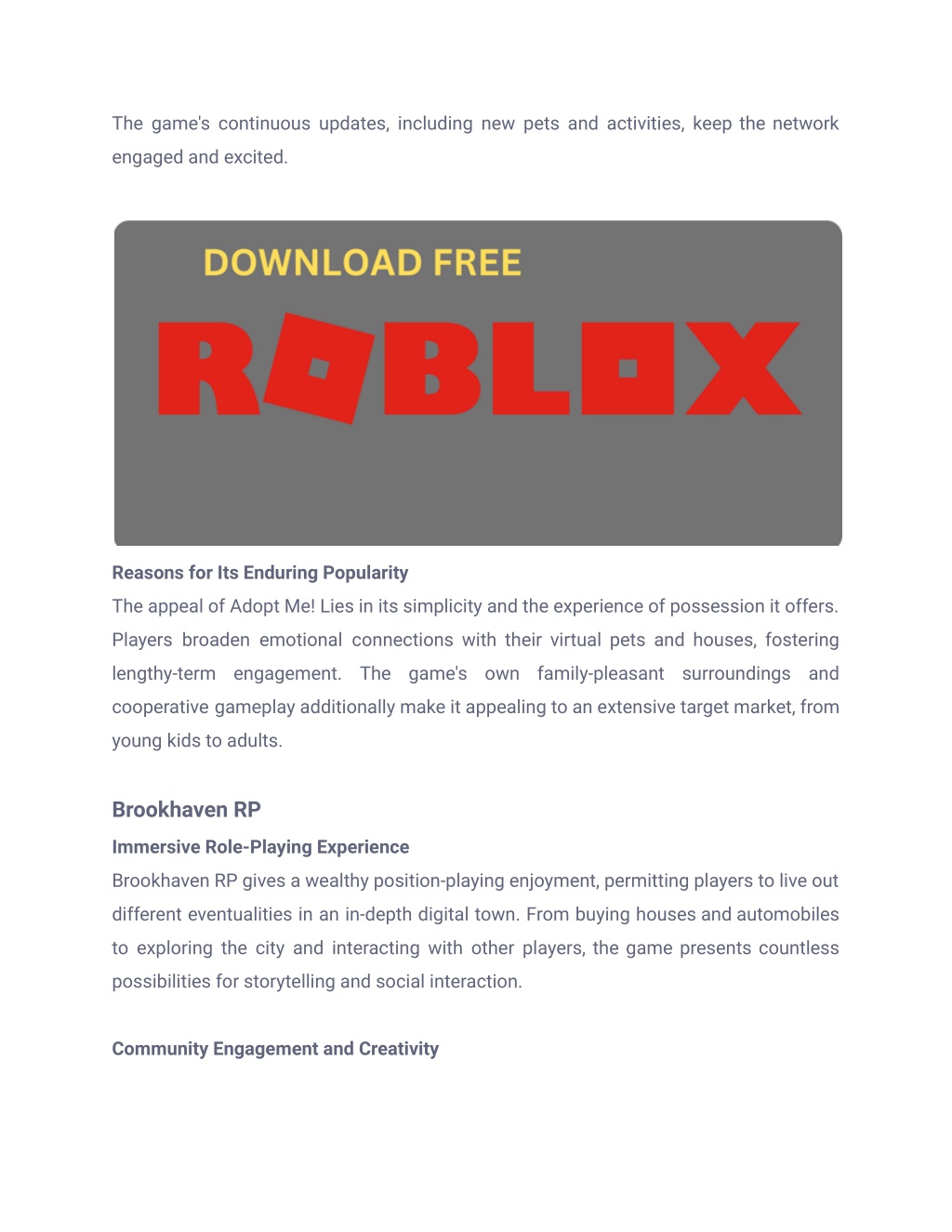 The game's continuous updates, including new pets and activities, keep the network engaged and excited.

DOWNLOAD FREE

ROBLOX

Reasons for Its Enduring Popularity
The appeal of Adopt Me! Lies in its simplicity and the experience of possession it offers. Players broaden emotional connections with their virtual pets and houses, fostering lengthy-term engagement. The game's own family-pleasant surroundings and cooperative gameplay additionally make it appealing to an extensive target market, from young kids to adults.

Brookhaven RP

Immersive Role-Playing Experience
Brookhaven RP gives a wealthy position-playing enjoyment, permitting players to live out different eventualities in an in-depth digital town. From buying houses and automobiles to exploring the city and interacting with other players, the game presents countless possibilities for storytelling and social interaction.

Community Engagement and Creativity